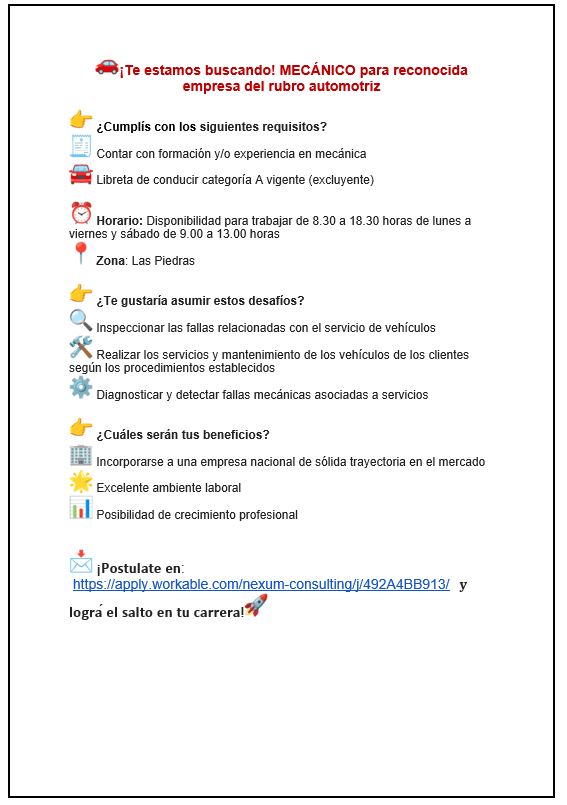 ¡Te estamos buscando! MECÁNICO para reconocida empresa del rubro automotriz

¿Cumplís con los siguientes requisitos?

Contar con formación y/o experiencia en mecánica

Libreta de conducir categoría A vigente (excluyente)

Horario: Disponibilidad para trabajar de 8.30 a 18.30 horas de lunes a viernes y sábado de 9.00 a 13.00 horas

Zona: Las Piedras

¿Te gustaría asumir estos desafíos?

Inspeccionar las fallas relacionadas con el servicio de vehículos

Realizar los servicios y mantenimiento de los vehículos de los clientes según los procedimientos establecidos

Diagnosticar y detectar fallas mecánicas asociadas a servicios

¿Cuáles serán tus beneficios?

Incorporarse a una empresa nacional de sólida trayectoria en el mercado

Excelente ambiente laboral

Posibilidad de crecimiento profesional

¡Postulate en: https://apply.workable.com/nexum-consulting/j/492A4BB913/ y lográ el salto en tu carrera!